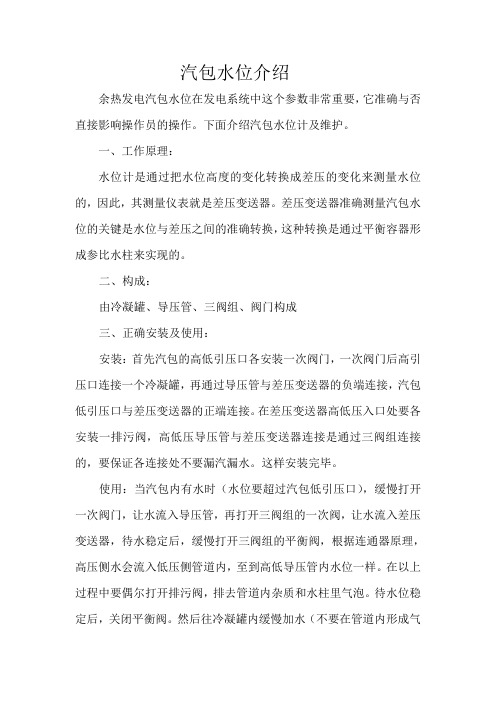 汽包水位介绍

余热发电汽包水位在发电系统中这个参数非常重要，它准确与否直接影响操作员的操作。下面介绍汽包水位计及维护。

一、工作原理：

水位计是通过把水位高度的变化转换成差压的变化来测量水位的，因此，其测量仪表就是差压变送器。差压变送器准确测量汽包水位的关键是水位与差压之间的准确转换，这种转换是通过平衡容器形成参比水柱来实现的。

二、构成：

由冷凝罐、导压管、三阀组、阀门构成

三、正确安装及使用：

安装：首先汽包的高低引压口各安装一次阀门，一次阀门后高引压口连接一个冷凝罐，再通过导压管与差压变送器的负端连接，汽包低引压口与差压变送器的正端连接。在差压变送器高低压入口处要各安装一排污阀，高低压导压管与差压变送器连接是通过三阀组连接的，要保证各连接处不要漏汽漏水。这样安装完毕。

使用：当汽包内有水时（水位要超过汽包低引压口），缓慢打开一次阀门，让水流入导压管，再打开三阀组的一次阀，让水流入差压变送器，待水稳定后，缓慢打开三阀组的平衡阀，根据连通器原理，高压侧水会流入低压侧管道内，至到高低导压管内水位一样。在以上过程中要偶尔打开排污阀，排去管道内杂质和水柱里气泡。待水位稳定后，关闭平衡阀。然后往冷凝罐内缓慢加水（不要在管道内形成气